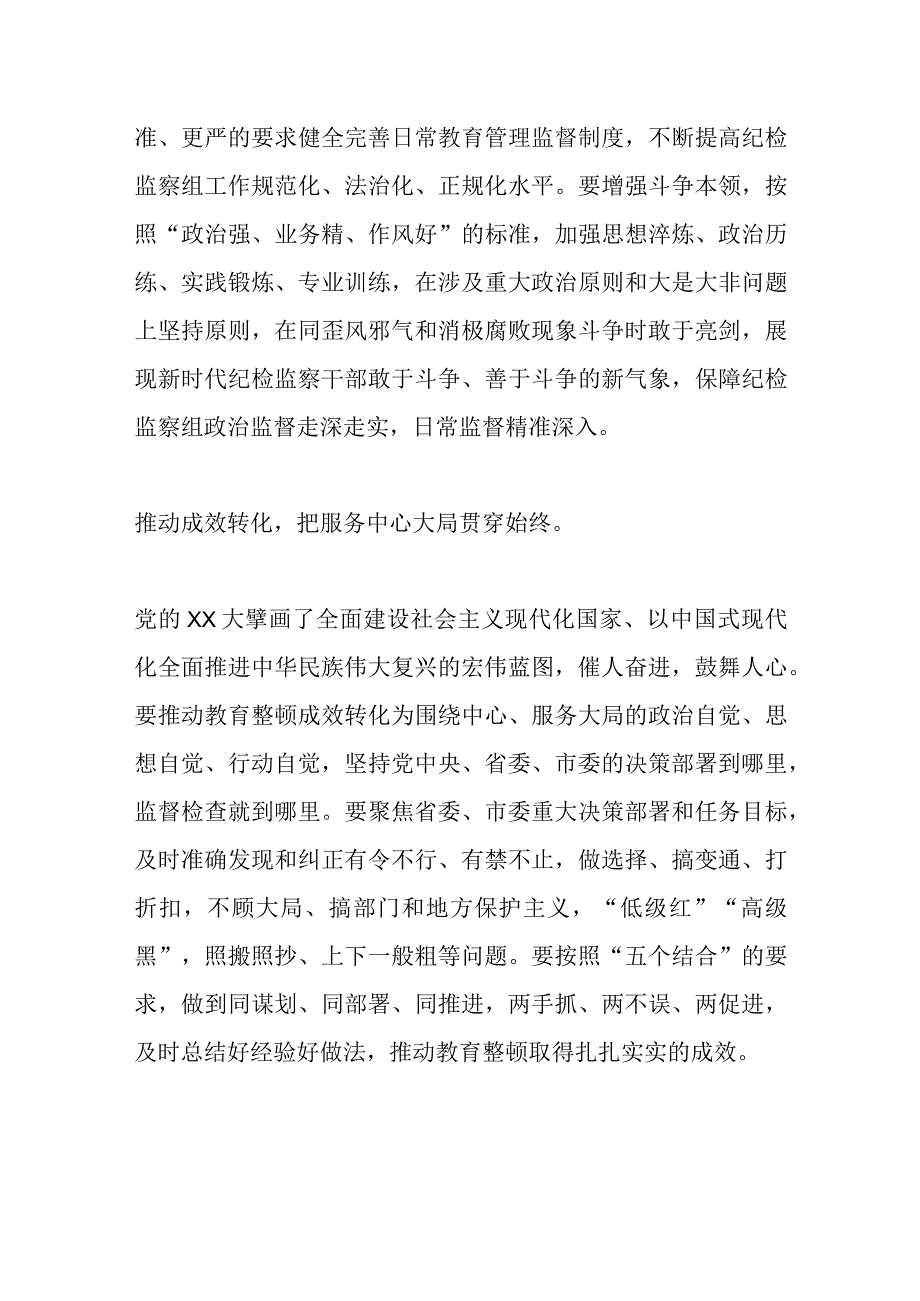 准、更严的要求健全完善日常教育管理监督制度，不断提高纪检监察组工作规范化、法治化、正规化水平。要增强斗争本领，按照“政治强、业务精、作风好”的标准，加强思想淬炼、政治历练、实践锻炼、专业训练，在涉及重大政治原则和大是大非问题上坚持原则，在同歪风邪气和消极腐败现象斗争时敢于亮剑，展现新时代纪检监察干部敢于斗争、善于斗争的新气象，保障纪检监察组政治监督走深走实，日常监督精准深入。

推动成效转化，把服务中心大局贯穿始终。

党的XX大擘画了全面建设社会主义现代化国家、以中国式现代化全面推进中华民族伟大复兴的宏伟蓝图，催人奋进，鼓舞人心。要推动教育整顿成效转化为围绕中心、服务大局的政治自觉、思想自觉、行动自觉，坚持党中央、省委、市委的决策部署到哪里，监督检查就到哪里。要聚焦省委、市委重大决策部署和任务目标，及时准确发现和纠正有令不行、有禁不止，做选择、搞变通、打折扣，不顾大局、搞部门和地方保护主义，“低级红”“高级黑”，照搬照抄、上下一般粗等问题。要按照“五个结合”的要求，做到同谋划、同部署、同推进，两手抓、两不误、两促进，及时总结好经验好做法，推动教育整顿取得扎扎实实的成效。